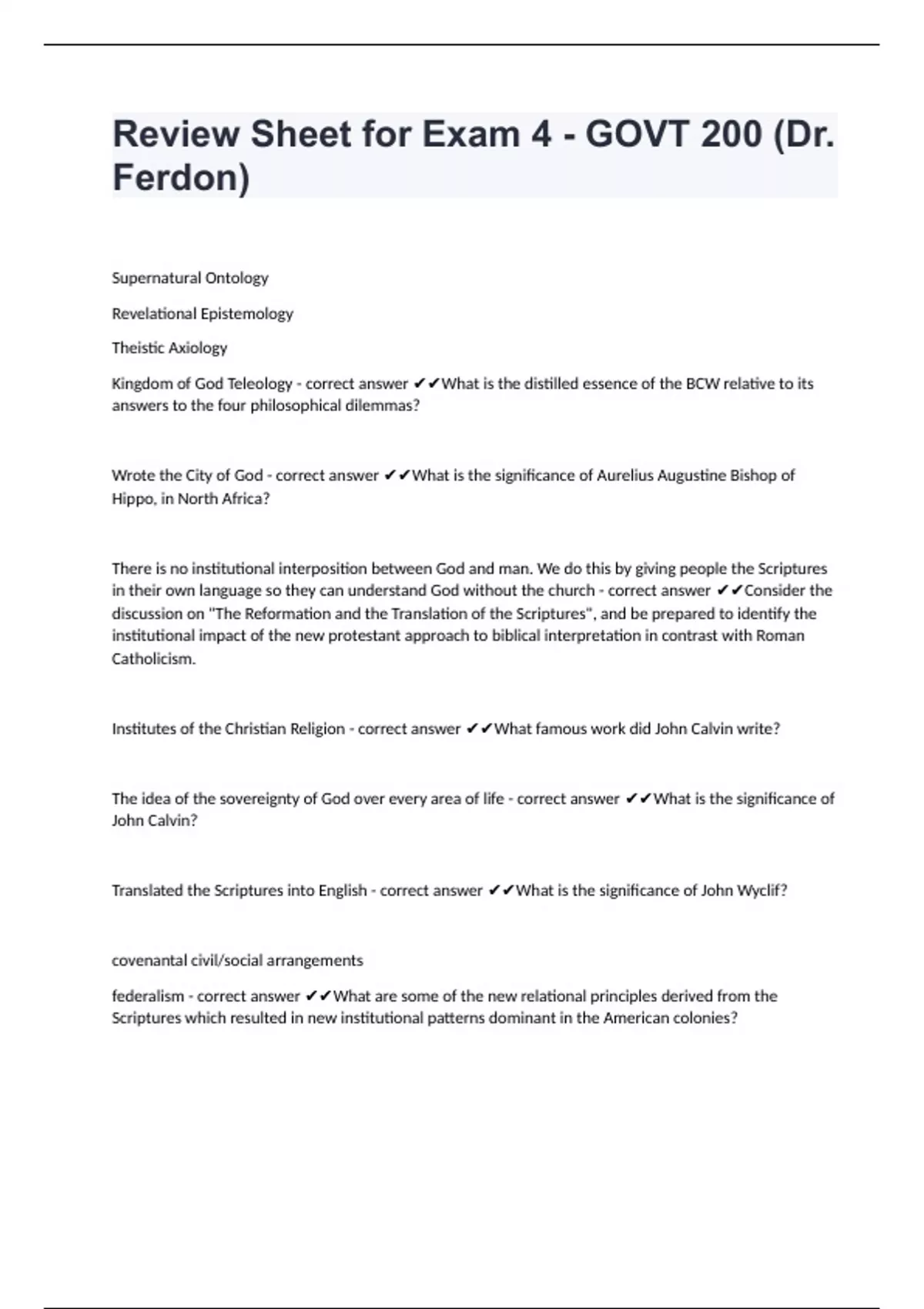 Review Sheet for Exam 4 - GOVT 200 (Dr. Ferdon)

Supernatural Ontology

Revelational Epistemology

Theistic Axiology

Kingdom of God Teleology - correct answer ✔✔What is the distilled essence of the BCW relative to its answers to the four philosophical dilemmas?

Wrote the City of God - correct answer ✔✔What is the significance of Aurelius Augustine Bishop of Hippo, in North Africa?

There is no institutional interposition between God and man. We do this by giving people the Scriptures in their own language so they can understand God without the church - correct answer ✔✔Consider the discussion on "The Reformation and the Translation of the Scriptures", and be prepared to identify the institutional impact of the new protestant approach to biblical interpretation in contrast with Roman Catholicism.

Institutes of the Christian Religion - correct answer ✔✔What famous work did John Calvin write?

The idea of the sovereignty of God over every area of life - correct answer ✔✔What is the significance of John Calvin?

Translated the Scriptures into English - correct answer ✔✔What is the significance of John Wyclif?

covenantal civil/social arrangements

federalism - correct answer ✔✔What are some of the new relational principles derived from the Scriptures which resulted in new institutional patterns dominant in the American colonies?